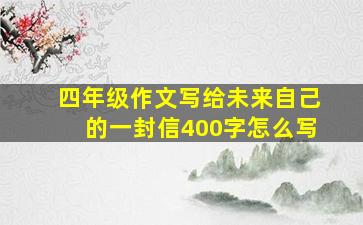 四年级作文写给未来自己的一封信400字怎么写